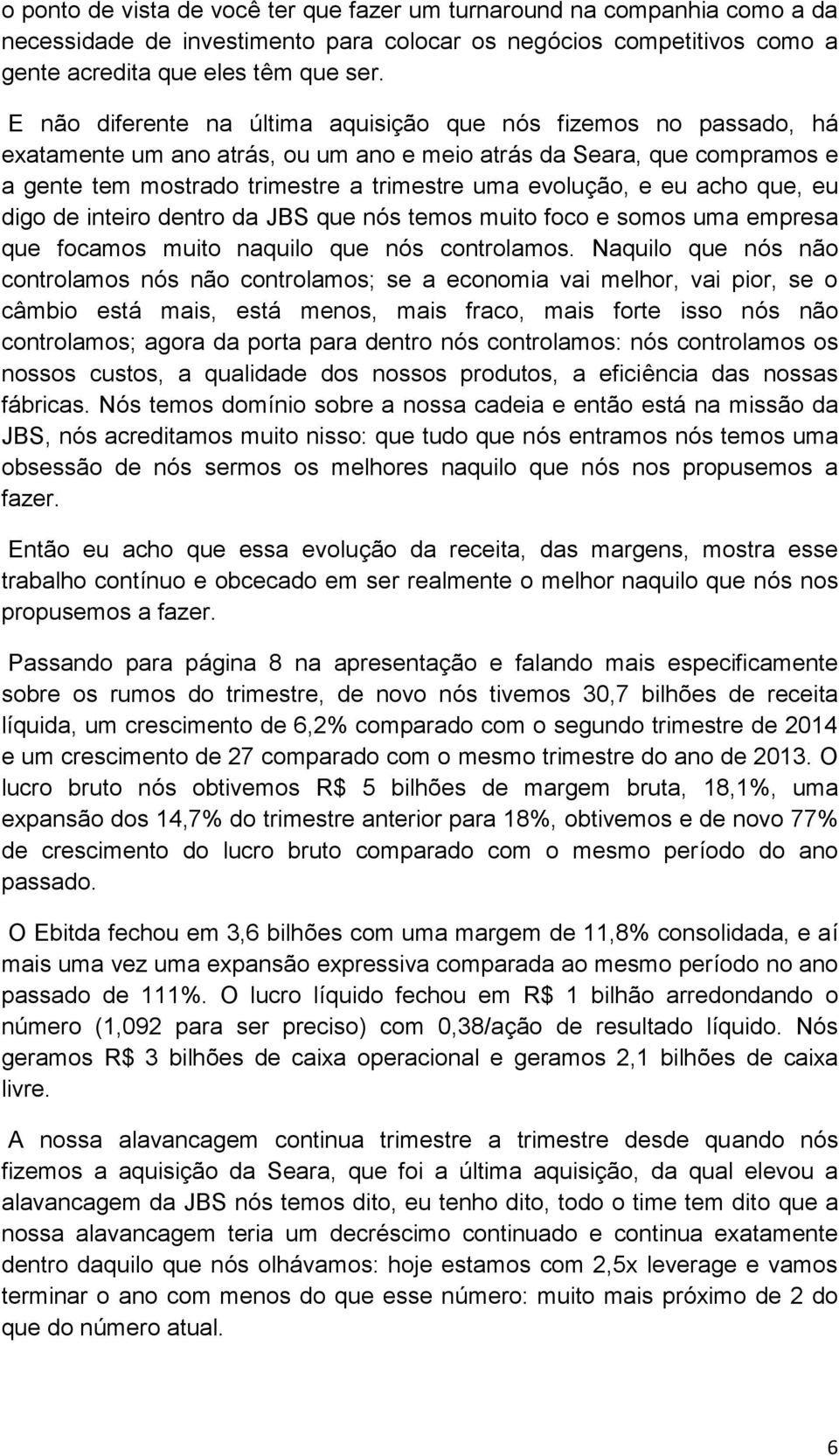 o ponto de vista de você ter que fazer um turnaround na companhia como a da necessidade de investimento para colocar os negócios competitivos como a gente acredita que eles têm que ser.

E não diferente na última aquisição que nós fizemos no passado, há exatamente um ano atrás, ou um ano e meio atrás da Seara, que compramos e a gente tem mostrado trimestre a trimestre uma evolução, e eu acho que, eu digo de inteiro dentro da JBS que nós temos muito foco e somos uma empresa que focamos muito naquilo que nós controlamos. Naquilo que nós não controlamos nós não controlamos; se a economia vai melhor, vai pior, se o câmbio está mais, está menos, mais fraco, mais forte isso nós não controlamos; agora da porta para dentro nós controlamos: nós controlamos os nossos custos, a qualidade dos nossos produtos, a eficiência das nossas fábricas. Nós temos domínio sobre a nossa cadeia e então está na missão da JBS, nós acreditamos muito nisso: que tudo que nós entramos nós temos uma obsessão de nós sermos os melhores naquilo que nós nos propusemos a fazer.

Então eu acho que essa evolução da receita, das margens, mostra esse trabalho contínuo e obcecado em ser realmente o melhor naquilo que nós nos propusemos a fazer.

Passando para página 8 na apresentação e falando mais especificamente sobre os rumos do trimestre, de novo nós tivemos 30,7 bilhões de receita líquida, um crescimento de 6,2% comparado com o segundo trimestre de 2014 e um crescimento de 27 comparado com o mesmo trimestre do ano de 2013. O lucro bruto nós obtivemos R$ 5 bilhões de margem bruta, 18,1%, uma expansão dos 14,7% do trimestre anterior para 18%, obtivemos e de novo 77% de crescimento do lucro bruto comparado com o mesmo período do ano passado.

O Ebitda fechou em 3,6 bilhões com uma margem de 11,8% consolidada, e aí mais uma vez uma expansão expressiva comparada ao mesmo período no ano passado de 111%. O lucro líquido fechou em R$ 1 bilhão arredondando o número (1,092 para ser preciso) com 0,38/ação de resultado líquido. Nós geramos R$ 3 bilhões de caixa operacional e geramos 2,1 bilhões de caixa livre.

A nossa alavancagem continua trimestre a trimestre desde quando nós fizemos a aquisição da Seara, que foi a última aquisição, da qual elevou a alavancagem da JBS nós temos dito, eu tenho dito, todo o time tem dito que a nossa alavancagem teria um decréscimo continuado e continua exatamente dentro daquilo que nós olhávamos: hoje estamos com 2,5x leverage e vamos terminar o ano com menos do que esse número: muito mais próximo de 2 do que do número atual.

6